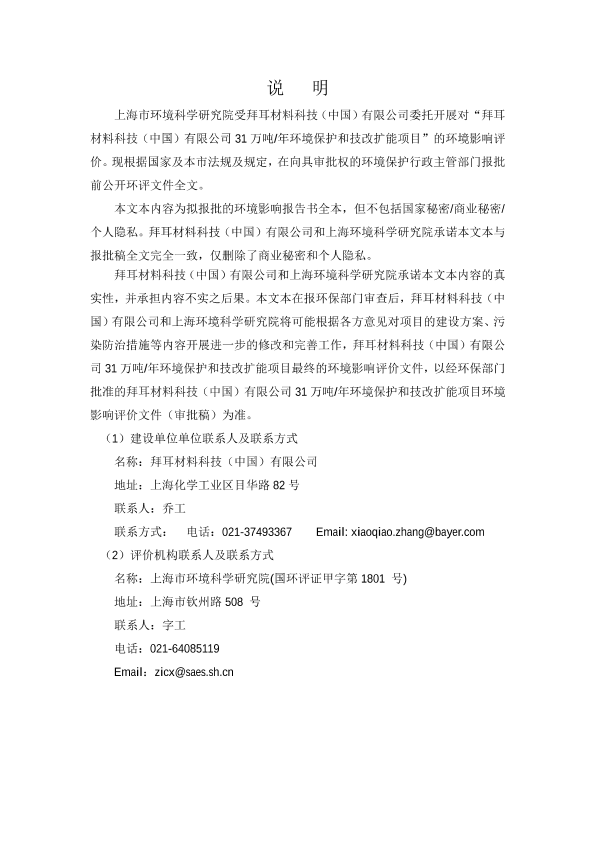 说　明

上海市环境科学研究院受拜耳材料科技（中国）有限公司委托开展对“拜耳材料科技（中国）有限公司 31 万吨/年环境保护和技改扩能项目”的环境影响评价。现根据国家及本市法规及规定，在向具审批权的环境保护行政主管部门报批前公开环评文件全文。

本文本内容为拟报批的环境影响报告书全本，但不包括国家秘密/商业秘密/个人隐私。拜耳材料科技（中国）有限公司和上海环境科学研究院承诺本文本与报批稿全文完全一致，仅删除了商业秘密和个人隐私。

拜耳材料科技（中国）有限公司和上海环境科学研究院承诺本文本内容的真实性，并承担内容不实之后果。本文本在报环保部门审查后，拜耳材料科技（中国）有限公司和上海环境科学研究院将可能根据各方意见对项目的建设方案、污染防治措施等内容开展进一步的修改和完善工作，拜耳材料科技（中国）有限公司 31 万吨/年环境保护和技改扩能项目最终的环境影响评价文件，以经环保部门批准的拜耳材料科技（中国）有限公司 31 万吨/年环境保护和技改扩能项目环境影响评价文件（审批稿）为准。

（1）建设单位单位联系人及联系方式

名称：拜耳材料科技（中国）有限公司

地址：上海化学工业区目华路 82 号

联系人：乔工

联系方式：　电话：021-37493367　　Email: xiaoqiao.zhang@bayer.com

（2）评价机构联系人及联系方式

名称：上海市环境科学研究院(国环评证甲字第 1801 号)

地址：上海市钦州路 508 号

联系人：字工

电话：021-64085119

Email：zicx@saes.sh.cn